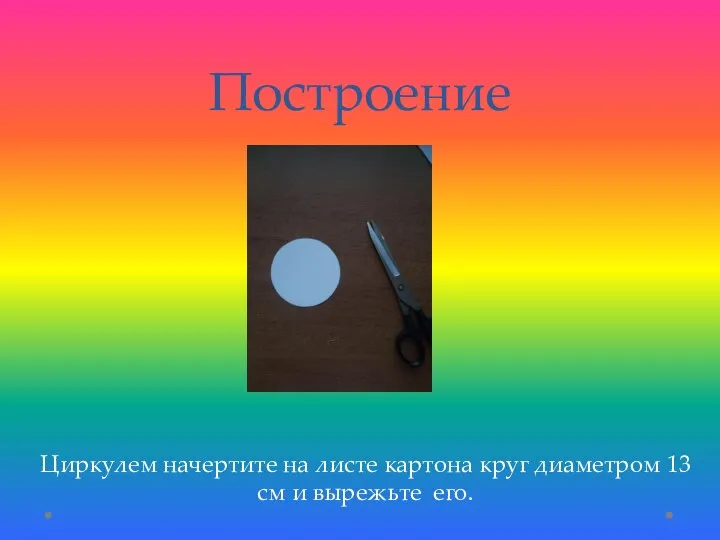 Построение

Циркулем начертите на листе картона круг диаметром 13 см и вырежьте его.